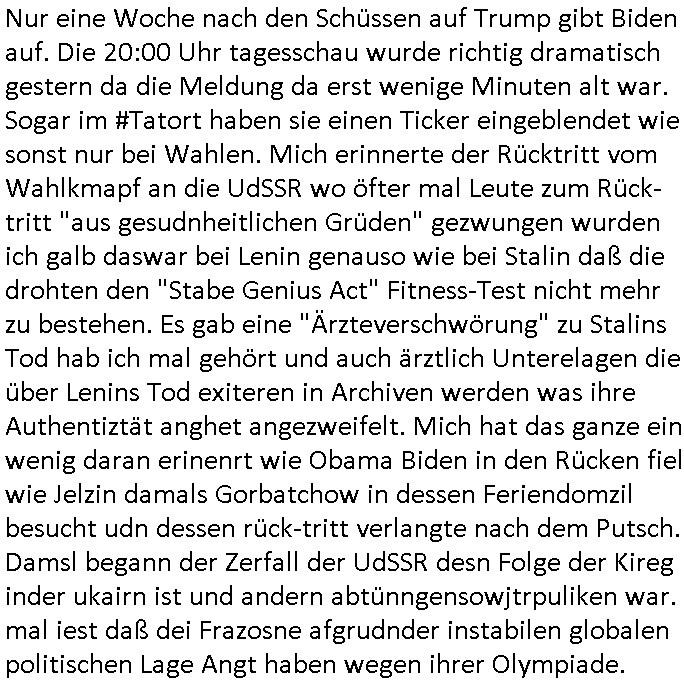 Nur eine Woche nach den Schüssen auf Trump gibt Biden auf. Die 20:00 Uhr tagesschau wurde richtig dramatisch gestern da die Meldung da erst wenige Minuten alt war. Sogar im #Tatort haben sie einen Ticker eingeblendet wie sonst nur bei Wahlen. Mich erinnerte der Rücktritt vom Wahlkmapf an die UdSSR wo öfter mal Leute zum Rücktritt "aus gesudnheitlichen Grüden" gezwungen wurden ich galb daswar bei Lenin genauso wie bei Stalin daß die drohten den "Stabe Genius Act" Fitness-Test nicht mehr zu bestehen. Es gab eine "Ärzteverschwörung" zu Stalins Tod hab ich mal gehört und auch ärztlich Unterelagen die über Lenins Tod exiteren in Archiven werden was ihre Authentiztät anghet angezweifelt. Mich hat das ganze ein wenig daran erinenrt wie Obama Biden in den Rücken fiel wie Jelzin damals Gorbatchow in dessen Feriendomzil besucht udn dessen rück-tritt verlangte nach dem Putsch. Damsl begann der Zerfall der UdSSR desn Folge der Kireg inder ukairn ist und andern abtünngensowjtrpuliken war. mal iest daß dei Frazosne afgrudnder instabilen globalen politischen Lage Angt haben wegen ihrer Olympiade.